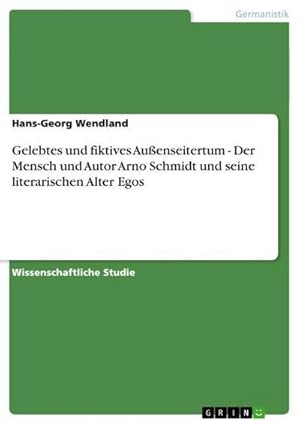 Germanistik

Hans-Georg Wendland

Gelebtes und fiktives Außenseitertum - Der Mensch und Autor Arno Schmidt und seine literarischen Alter Egos

Wissenschaftliche Studie

GRIN